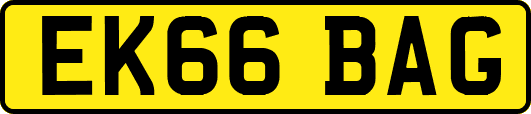 EK66 BAG